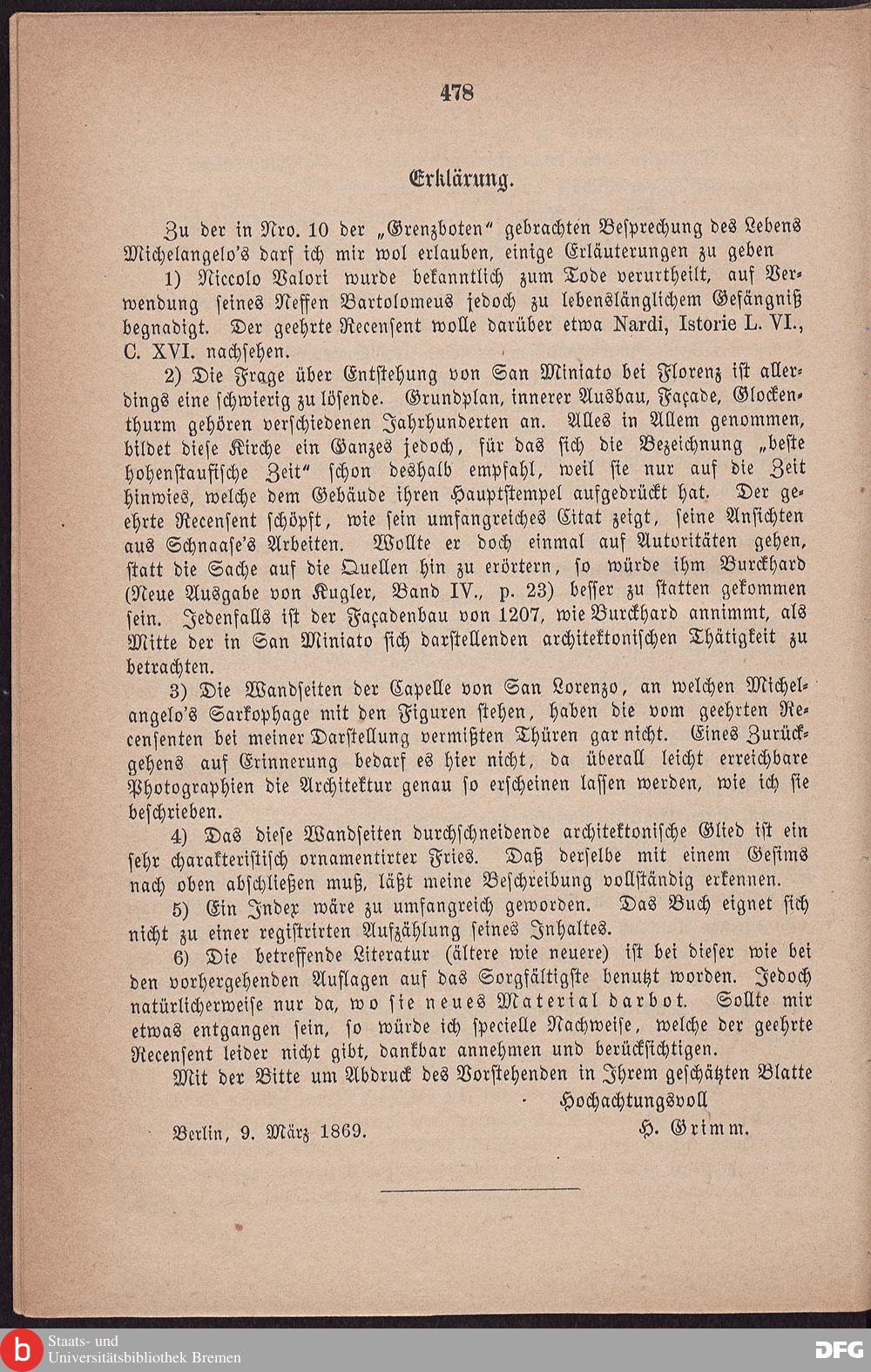 478

Erklärung.

Zu der in Nro. 10 der „Grenzboten" gebrachten Besprechung des Lebens Michelangelo's darf ich mir wol erlauben, einige Erläuterungen zu geben

1) Niccolo Valori wurde bekanntlich zum Tode verurtheilt, auf Verwendung seines Neffen Bartolomeus jedoch zu lebenslänglichem Gefängniß begnadigt. Der geehrte Recensent wolle darüber etwa Nardi, Istorie L. VI., C. XVI. nachsehen.

2) Die Frage über Entstehung von San Miniato bei Florenz ist allerdings eine schwierig zu lösende. Grundplan, innerer Ausbau, Façade, Glockenthurm gehören verschiedenen Jahrhunderten an. Alles in Allem genommen, bildet diese Kirche ein Ganzes jedoch, für das sich die Bezeichnung „beste hohenstaufische Zeit" schon deshalb empfahl, weil sie nur auf die Zeit hinwies, welche dem Gebäude ihren Hauptstempel aufgedrückt hat. Der geehrte Recensent schöpft, wie sein umfangreiches Citat zeigt, seine Ansichten aus Schnaase's Arbeiten. Wollte er doch einmal auf Autoritäten gehen, statt die Sache auf die Quellen hin zu erörtern, so würde ihm Burckhard (Neue Ausgabe von Kugler, Band IV., p. 23) besser zu statten gekommen sein. Jedenfalls ist der Façadenbau von 1207, wie Burckhard annimmt, als Mitte der in San Miniato sich darstellenden architektonischen Thätigkeit zu betrachten.

3) Die Wandseiten der Capelle von San Lorenzo, an welchen Michelangelo's Sarkophage mit den Figuren stehen, haben die vom geehrten Recensenten bei meiner Darstellung vermißten Thüren gar nicht. Eines Zurückgehens auf Erinnerung bedarf es hier nicht, da überall leicht erreichbare Photographien die Architektur genau so erscheinen lassen werden, wie ich sie beschrieben.

4) Das diese Wandseiten durchschneidende architektonische Glied ist ein sehr charakteristisch ornamentirter Fries. Daß derselbe mit einem Gesims nach oben abschließen muß, läßt meine Beschreibung vollständig erkennen.

5) Ein Index wäre zu umfangreich geworden. Das Buch eignet sich nicht zu einer registrirten Aufzählung seines Inhaltes.

6) Die betreffende Literatur (ältere wie neuere) ist bei dieser wie bei den vorhergehenden Auflagen auf das Sorgfältigste benutzt worden. Jedoch natürlicherweise nur da, wo sie neues Material darbot. Sollte mir etwas entgangen sein, so würde ich specielle Nachweise, welche der geehrte Recensent leider nicht gibt, dankbar annehmen und berücksichtigen.

Mit der Bitte um Abdruck des Vorstehenden in Ihrem geschätzten Blatte

Hochachtungsvoll

Berlin, 9. März 1869. H. Grimm.

Staats- und Universitätsbibliothek Bremen

DFG